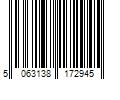 5 063138 172945